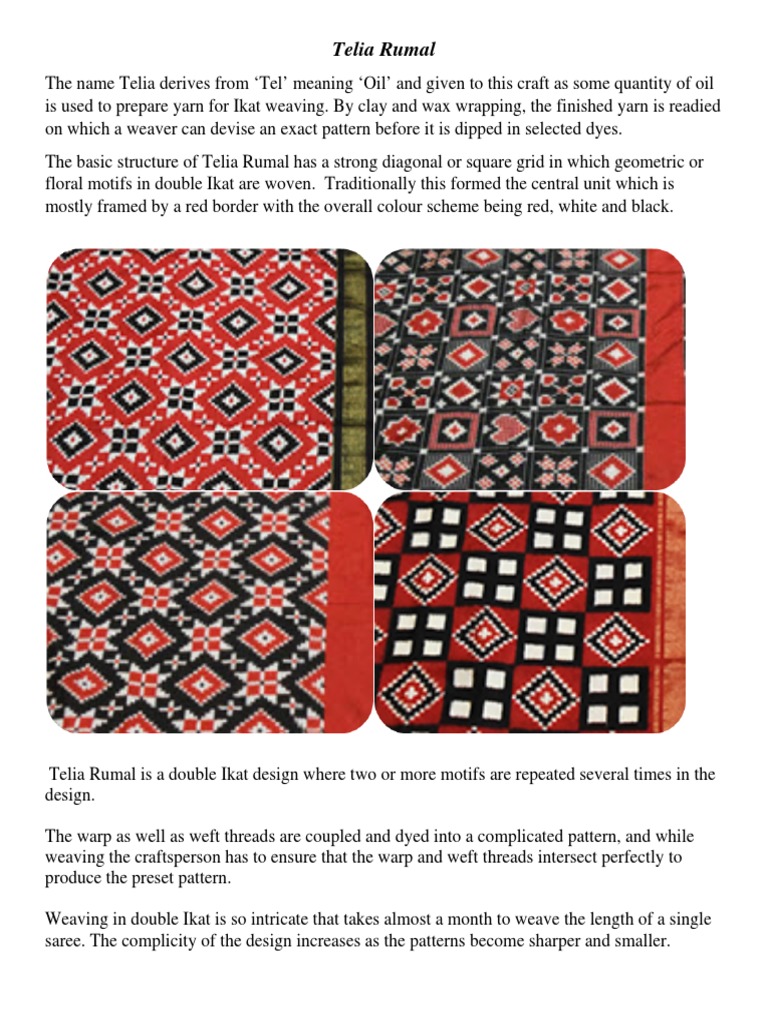 Telia Rumal

The name Telia derives from ‘Tel’ meaning ‘Oil’ and given to this craft as some quantity of oil is used to prepare yarn for Ikat weaving. By clay and wax wrapping, the finished yarn is readied on which a weaver can devise an exact pattern before it is dipped in selected dyes.

The basic structure of Telia Rumal has a strong diagonal or square grid in which geometric or floral motifs in double Ikat are woven. Traditionally this formed the central unit which is mostly framed by a red border with the overall colour scheme being red, white and black.

Telia Rumal is a double Ikat design where two or more motifs are repeated several times in the design.

The warp as well as weft threads are coupled and dyed into a complicated pattern, and while weaving the craftsperson has to ensure that the warp and weft threads intersect perfectly to produce the preset pattern.

Weaving in double Ikat is so intricate that takes almost a month to weave the length of a single saree. The complicity of the design increases as the patterns become sharper and smaller.